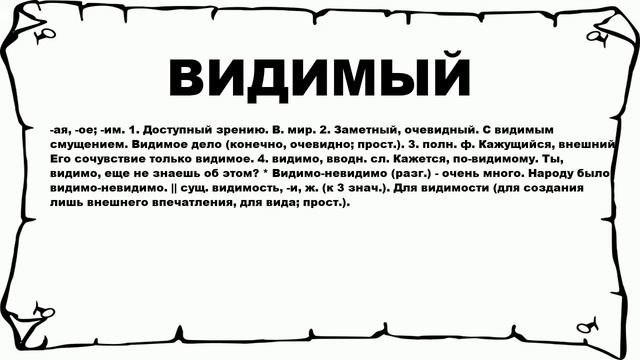 ВИДИМЫЙ

-ая, -ое; -им. 1. Доступный зрению. В. мир. 2. Заметный, очевидный. С видимым смущением. Видимое дело (конечно, очевидно; прост.). 3. полн. ф. Кажущийся, внешний Его сочувствие только видимое. 4. видимо, вводн. сл. Кажется, по-видимому. Ты, видимо, еще не знаешь об этом? * Видимо-невидимо (разг.) - очень много. Народу было видимо-невидимо. || сущ. видимость, -и, ж. (к 3 знач.). Для видимости (для создания лишь внешнего впечатления, для вида; прост.).